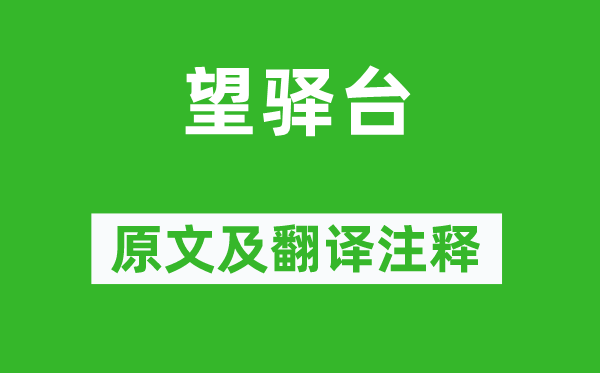 望驿台

原文及翻译注释